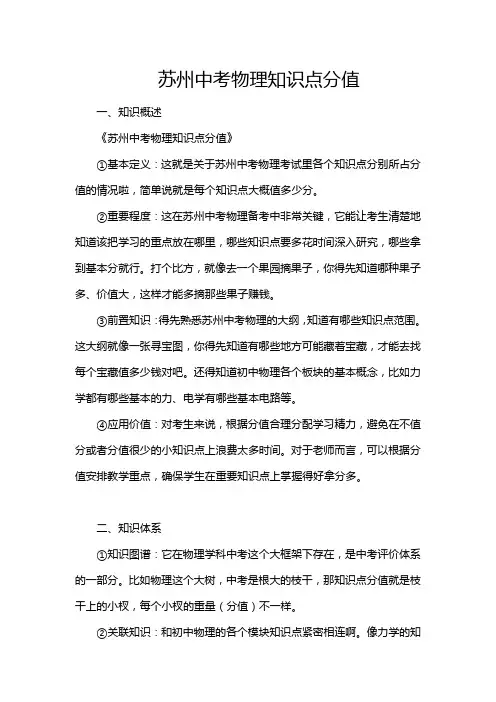 苏州中考物理知识点分值

一、知识概述

《苏州中考物理知识点分值》

①基本定义：这就是关于苏州中考物理考试里各个知识点分别所占分值的情况啦，简单说就是每个知识点大概值多少分。

②重要程度：这在苏州中考物理备考中非常关键，它能让考生清楚地知道该把学习的重点放在哪里，哪些知识点要多花时间深入研究，哪些拿到基本分就行。打个比方，就像去一个果园摘果子，你得先知道哪种果子多、价值大，这样才能多摘那些果子赚钱。

③前置知识：得先熟悉苏州中考物理的大纲，知道有哪些知识点范围。这大纲就像一张寻宝图，你得先知道有哪些地方可能藏着宝藏，才能去找每个宝藏值多少钱对吧。还得知道初中物理各个板块的基本概念，比如力学都有哪些基本的力、电学有哪些基本电路等。

④应用价值：对考生来说，根据分值合理分配学习精力，避免在不值分或者分值很少的小知识点上浪费太多时间。对于老师而言，可以根据分值安排教学重点，确保学生在重要知识点上掌握得好拿分多。

二、知识体系

①知识图谱：它在物理学科中考这个大框架下存在，是中考评价体系的一部分。比如物理这个大树，中考是根大的枝干，那知识点分值就是枝干上的小杈，每个小杈的重量（分值）不一样。

②关联知识：和初中物理的各个模块知识点紧密相连啊。像力学的知